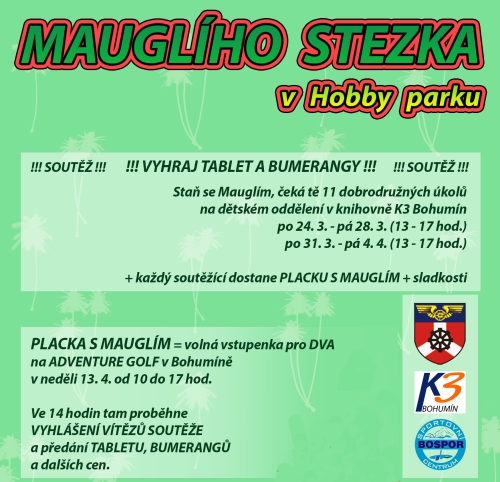 MAUGLÍHO STEZKA
v Hobby parku

!!! SOUTĚŽ !!! !!! VYHRAJ TABLET A BUMERANGY !!! !!! SOUTĚŽ !!!

Staň se Mauglím, čeká tě 11 dobrodružných úkolů na dětském oddělení v knihovně K3 Bohumín
po 24. 3. - pá 28. 3. (13 - 17 hod.)
po 31. 3. - pá 4. 4. (13 - 17 hod.)

+ každý soutěžící dostane PLACKU S MAUGLÍM + sladkosti

PLACKA S MAUGLÍM = volná vstupenka pro DVA na ADVENTURE GOLF v Bohumíně v neděli 13. 4. od 10 do 17 hod.

Ve 14 hodin tam proběhne VYHLÁŠENÍ VÍTĚZŮ SOUTĚŽE a předání TABLETU, BUMERANGŮ a dalších cen.

K3
BOHUMÍN

SPORTOVNÍ
BOSPOR
CENTRUM